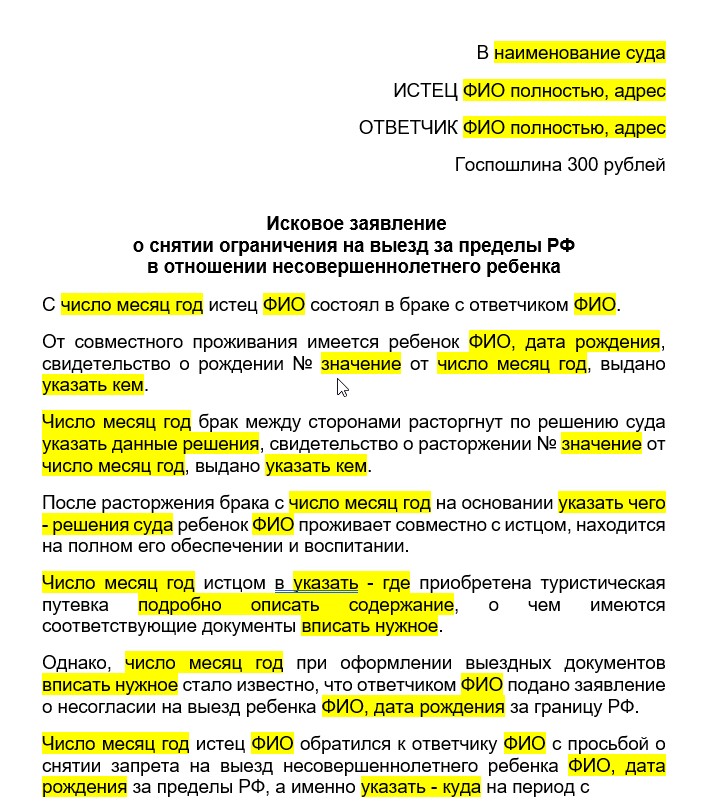 В наименование суда

ИСТЕЦ ФИО полностью, адрес

ОТВЕТЧИК ФИО полностью, адрес

Госпошлина 300 рублей

Исковое заявление
о снятии ограничения на выезд за пределы РФ
в отношении несовершеннолетнего ребенка

С число месяц год истец ФИО состоял в браке с ответчиком ФИО.

От совместного проживания имеется ребенок ФИО, дата рождения, свидетельство о рождении № значение от число месяц год, выдано указать кем.

Число месяц год брак между сторонами расторгнут по решению суда указать данные решения, свидетельство о расторжении № значение от число месяц год, выдано указать кем.

После расторжения брака с число месяц год на основании указать чего - решения суда ребенок ФИО проживает совместно с истцом, находится на полном его обеспечении и воспитании.

Число месяц год истцом в указать - где приобретена туристическая путевка подробно описать содержание, о чем имеются соответствующие документы вписать нужное.

Однако, число месяц год при оформлении выездных документов вписать нужное стало известно, что ответчиком ФИО подано заявление о несогласии на выезд ребенка ФИО, дата рождения за границу РФ.

Число месяц год истец ФИО обратился к ответчику ФИО с просьбой о снятии запрета на выезд несовершеннолетнего ребенка ФИО, дата рождения за пределы РФ, а именно указать - куда на период с